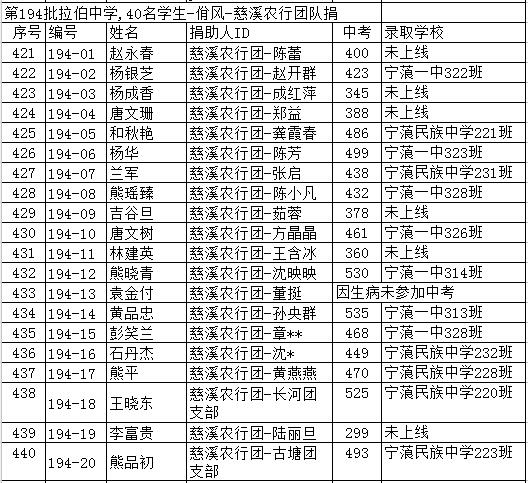 第194批拉伯中学,40名学生-俏风-慈溪农行团队捐

| 序号 | 编号 | 姓名 | 捐助人ID | 中考 | 录取学校 |
|---|---|---|---|---|---|
| 421 | 194-01 | 赵永春 | 慈溪农行团-陈蕾 | 400 | 未上线 |
| 422 | 194-02 | 杨银芝 | 慈溪农行团-赵开群 | 423 | 宁蒗一中322班 |
| 423 | 194-03 | 杨成香 | 慈溪农行团-成红萍 | 345 | 未上线 |
| 424 | 194-04 | 唐文珊 | 慈溪农行团-郑益 | 388 | 未上线 |
| 425 | 194-05 | 和秋艳 | 慈溪农行团-龚霞春 | 486 | 宁蒗民族中学221班 |
| 426 | 194-06 | 杨华 | 慈溪农行团-陈芳 | 499 | 宁蒗一中323班 |
| 427 | 194-07 | 兰军 | 慈溪农行团-张启 | 438 | 宁蒗民族中学231班 |
| 428 | 194-08 | 熊瑶臻 | 慈溪农行团-陈小凡 | 432 | 宁蒗一中328班 |
| 429 | 194-09 | 吉谷旦 | 慈溪农行团-茹蓉 | 378 | 未上线 |
| 430 | 194-10 | 唐文树 | 慈溪农行团-方晶晶 | 461 | 宁蒗一中326班 |
| 431 | 194-11 | 林建英 | 慈溪农行团-王含冰 | 360 | 未上线 |
| 432 | 194-12 | 熊晓青 | 慈溪农行团-沈映映 | 530 | 宁蒗一中314班 |
| 433 | 194-13 | 袁金付 | 慈溪农行团-董挺 | 因生病未参加中考 | |
| 434 | 194-14 | 黄品忠 | 慈溪农行团-孙央群 | 535 | 宁蒗一中313班 |
| 435 | 194-15 | 彭笑兰 | 慈溪农行团-章** | 468 | 宁蒗一中328班 |
| 436 | 194-16 | 石丹杰 | 慈溪农行团-沈* | 449 | 宁蒗民族中学232班 |
| 437 | 194-17 | 熊平 | 慈溪农行团-黄燕燕 | 470 | 宁蒗民族中学228班 |
| 438 | 194-18 | 王晓东 | 慈溪农行团-长河团支部 | 525 | 宁蒗民族中学220班 |
| 439 | 194-19 | 李富贵 | 慈溪农行团-陆丽旦 | 299 | 未上线 |
| 440 | 194-20 | 熊品初 | 慈溪农行团-古塘团支部 | 493 | 宁蒗民族中学223班 |